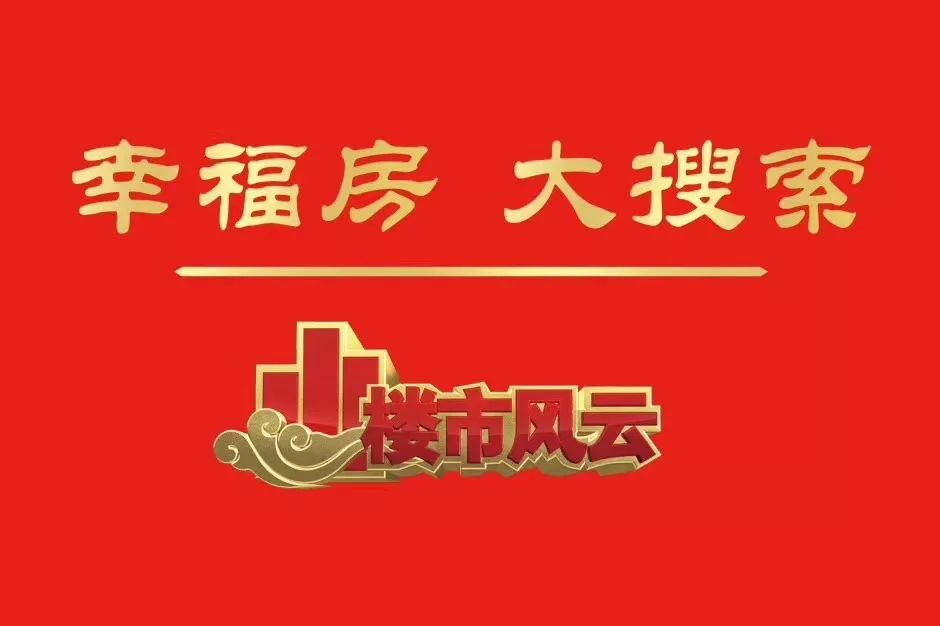 幸福房 大搜索

楼市风云